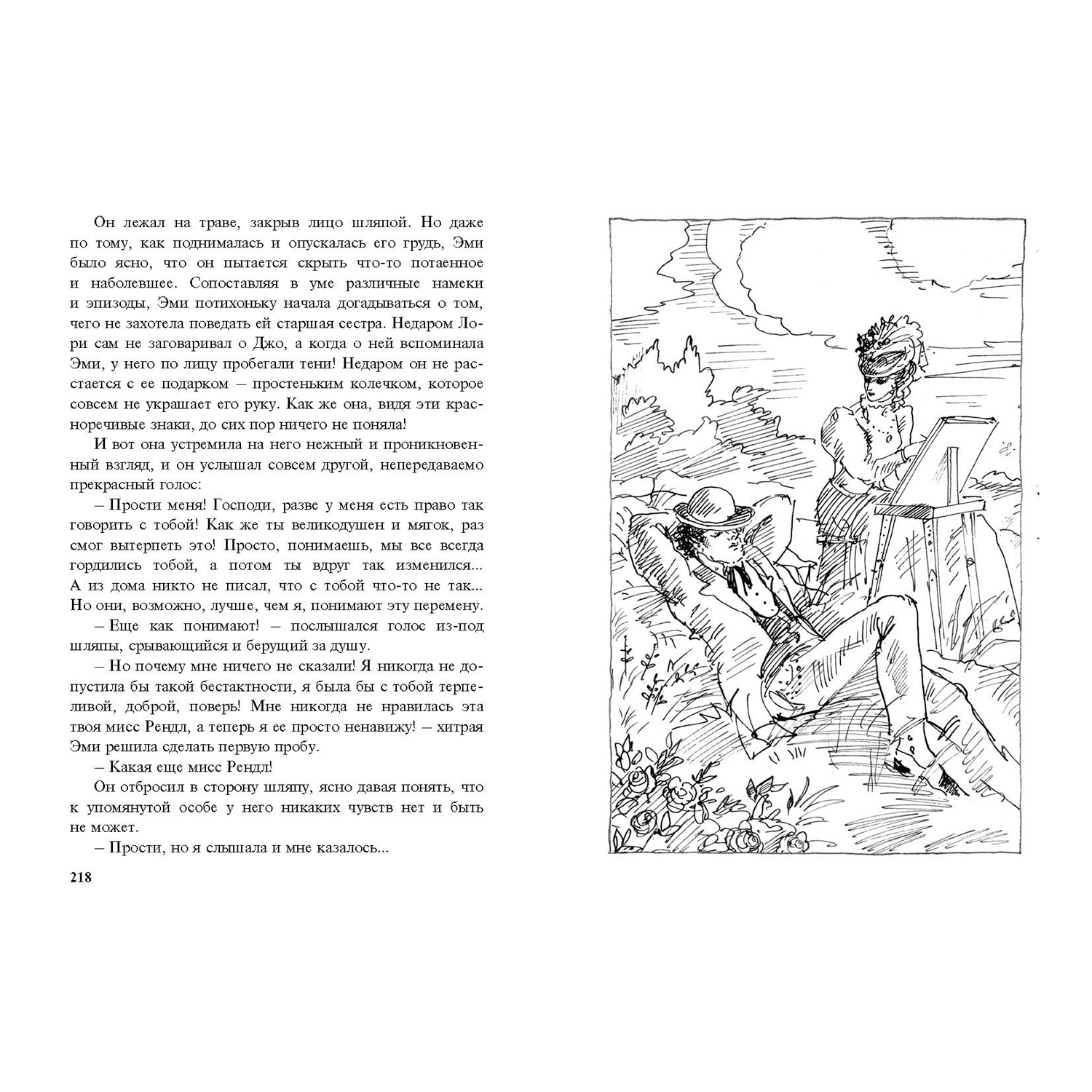 Он лежал на траве, закрыв лицо шляпой. Но даже по тому, как поднималась и опускалась его грудь, Эми было ясно, что он пытается скрыть что-то потаенное и наболевшее. Сопоставляя в уме различные намеки и эпизоды, Эми потихоньку начала догадываться о том, чего не захотела поведать ей старшая сестра. Недаром Лори сам не заговаривал о Джо, а когда о ней вспоминала Эми, у него по лицу пробегали тени! Недаром он не расстается с ее подарком – простеньким колечком, которое совсем не украшает его руку. Как же она, видя эти красноречивые знаки, до сих пор ничего не поняла!

И вот она устремила на него нежный и проникновенный взгляд, и он услышал совсем другой, непередаваемо прекрасный голос:

– Прости меня! Господи, разве у меня есть право так говорить с тобой! Как же ты великодушен и мягок, раз смог вытерпеть это! Просто, понимаешь, мы все всегда гордились тобой, а потом ты вдруг так изменился... А из дома никто не писал, что с тобой что-то не так... Но они, возможно, лучше, чем я, понимают эту перемену.

– Еще как понимают! – послышался голос из-под шляпы, срывающийся и берущий за душу.

– Но почему мне ничего не сказали! Я никогда не допустила бы такой бестактности, я была бы с тобой терпеливой, доброй, поверь! Мне никогда не нравилась эта твоя мисс Рендл, а теперь я ее просто ненавижу! – хитрая Эми решила сделать первую пробу.

– Какая еще мисс Рендл!

Он отбросил в сторону шляпу, ясно давая понять, что к упомянутой особе у него никаких чувств нет и быть не может.

– Прости, но я слышала и мне казалось...

218